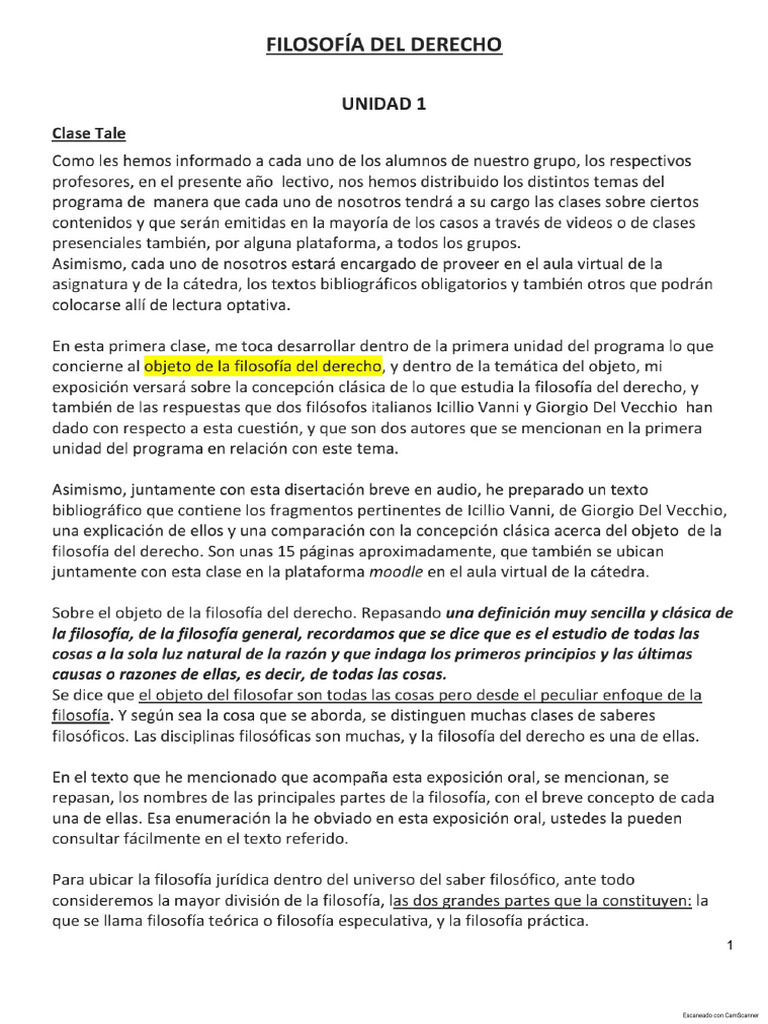 FILOSOFÍA DEL DERECHO

UNIDAD 1

Clase Tale

Como les hemos informado a cada uno de los alumnos de nuestro grupo, los respectivos profesores, en el presente año lectivo, nos hemos distribuido los distintos temas del programa de manera que cada uno de nosotros tendrá a su cargo las clases sobre ciertos contenidos y que serán emitidas en la mayoría de los casos a través de videos o de clases presenciales también, por alguna plataforma, a todos los grupos.
Asimismo, cada uno de nosotros estará encargado de proveer en el aula virtual de la asignatura y de la cátedra, los textos bibliográficos obligatorios y también otros que podrán colocarse allí de lectura optativa.

En esta primera clase, me toca desarrollar dentro de la primera unidad del programa lo que concierne al objeto de la filosofía del derecho, y dentro de la temática del objeto, mi exposición versará sobre la concepción clásica de lo que estudia la filosofía del derecho, y también de las respuestas que dos filósofos italianos Icillio Vanni y Giorgio Del Vecchio han dado con respecto a esta cuestión, y que son dos autores que se mencionan en la primera unidad del programa en relación con este tema.

Asimismo, juntamente con esta disertación breve en audio, he preparado un texto bibliográfico que contiene los fragmentos pertinentes de Icillio Vanni, de Giorgio Del Vecchio, una explicación de ellos y una comparación con la concepción clásica acerca del objeto de la filosofía del derecho. Son unas 15 páginas aproximadamente, que también se ubican juntamente con esta clase en la plataforma moodle en el aula virtual de la cátedra.

Sobre el objeto de la filosofía del derecho. Repasando una definición muy sencilla y clásica de la filosofía, de la filosofía general, recordamos que se dice que es el estudio de todas las cosas a la sola luz natural de la razón y que indaga los primeros principios y las últimas causas o razones de ellas, es decir, de todas las cosas.
Se dice que el objeto del filosofar son todas las cosas pero desde el peculiar enfoque de la filosofía. Y según sea la cosa que se aborda, se distinguen muchas clases de saberes filosóficos. Las disciplinas filosóficas son muchas, y la filosofía del derecho es una de ellas.

En el texto que he mencionado que acompaña esta exposición oral, se mencionan, se repasan, los nombres de las principales partes de la filosofía, con el breve concepto de cada una de ellas. Esa enumeración la he obviado en esta exposición oral, ustedes la pueden consultar fácilmente en el texto referido.

Para ubicar la filosofía jurídica dentro del universo del saber filosófico, ante todo consideremos la mayor división de la filosofía, las dos grandes partes que la constituyen: la que se llama filosofía teórica o filosofía especulativa, y la filosofía práctica.

1

Escaneado con CamScanner